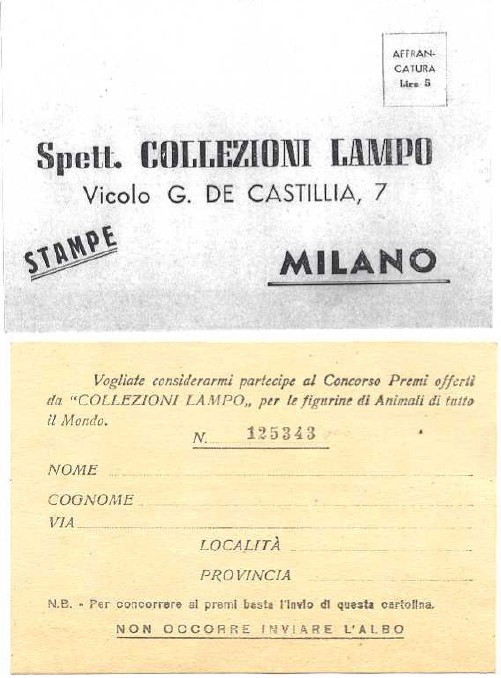 AFFRANCATURA
Lire 5

Spett. COLLEZIONI LAMPO
Vicolo G. DE CASTILLIA, 7

STAMPE

MILANO

Vogliate considerarmi partecipe al Concorso Premi offerti da "COLLEZIONI LAMPO„ per le figurine di Animali di tutto il Mondo.

N. 125343

NOME

COGNOME

VIA

LOCALITÀ

PROVINCIA

N.B. - Per concorrere ai premi basta l'invio di questa cartolina.

NON OCCORRE INVIARE L'ALBO